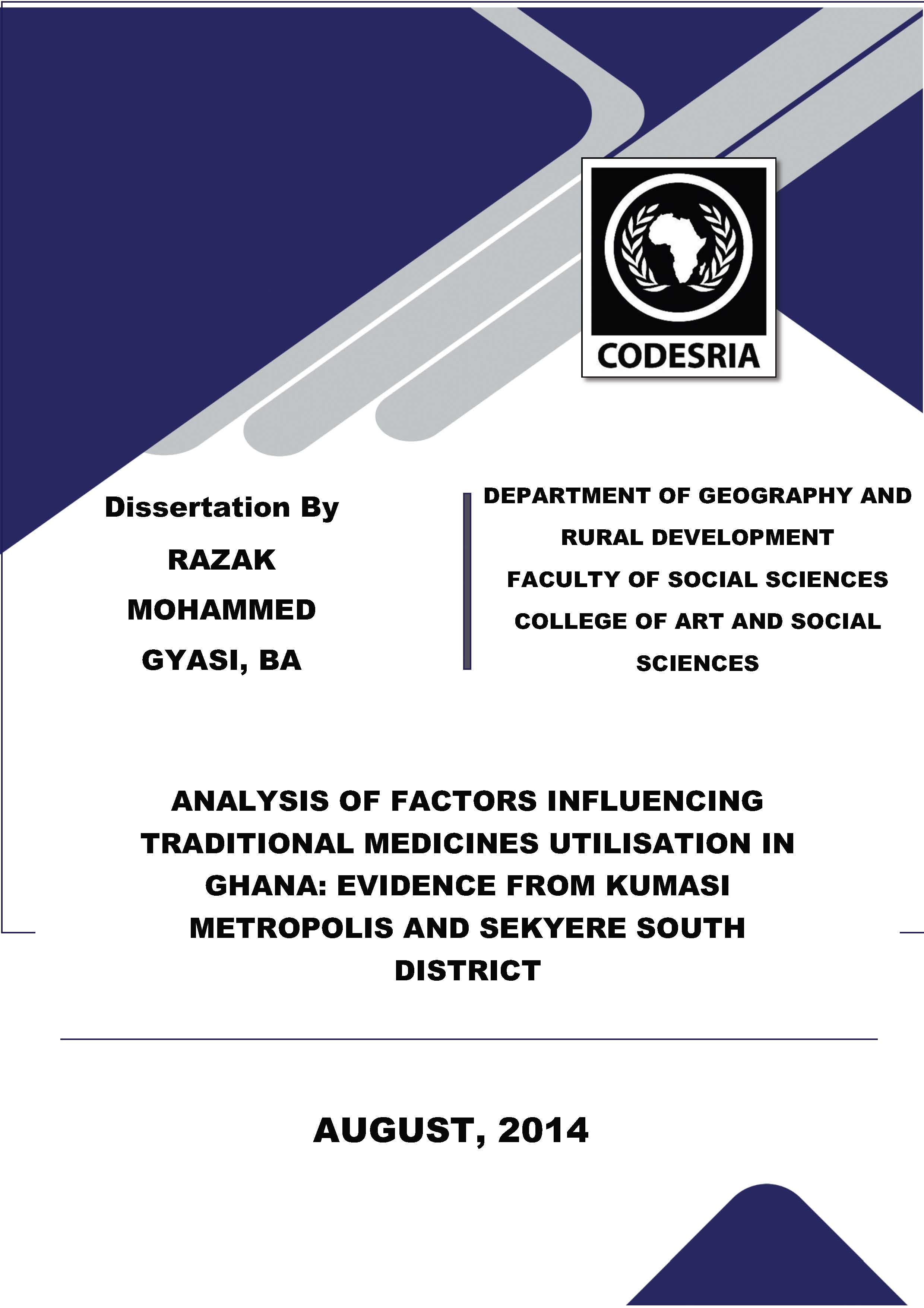 CODESRIA

Dissertation By

RAZAK

MOHAMMED

GYASI, BA

DEPARTMENT OF GEOGRAPHY AND RURAL DEVELOPMENT

FACULTY OF SOCIAL SCIENCES

COLLEGE OF ART AND SOCIAL SCIENCES

ANALYSIS OF FACTORS INFLUENCING TRADITIONAL MEDICINES UTILISATION IN GHANA: EVIDENCE FROM KUMASI METROPOLIS AND SEKYERE SOUTH DISTRICT

AUGUST, 2014